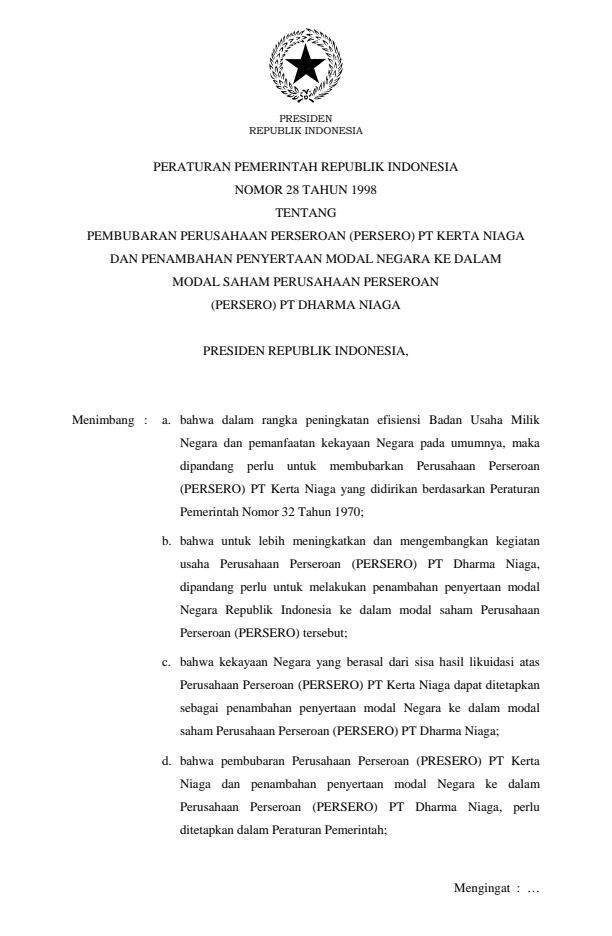 PRESIDEN
REPUBLIK INDONESIA

PERATURAN PEMERINTAH REPUBLIK INDONESIA
NOMOR 28 TAHUN 1998
TENTANG
PEMBUBARAN PERUSAHAAN PERSEROAN (PERSERO) PT KERTA NIAGA
DAN PENAMBAHAN PENYERTAAN MODAL NEGARA KE DALAM
MODAL SAHAM PERUSAHAAN PERSEROAN
(PERSERO) PT DHARMA NIAGA

PRESIDEN REPUBLIK INDONESIA,

Menimbang : a. bahwa dalam rangka peningkatan efisiensi Badan Usaha Milik Negara dan pemanfaatan kekayaan Negara pada umumnya, maka dipandang perlu untuk membubarkan Perusahaan Perseroan (PERSERO) PT Kerta Niaga yang didirikan berdasarkan Peraturan Pemerintah Nomor 32 Tahun 1970;

b. bahwa untuk lebih meningkatkan dan mengembangkan kegiatan usaha Perusahaan Perseroan (PERSERO) PT Dharma Niaga, dipandang perlu untuk melakukan penambahan penyertaan modal Negara Republik Indonesia ke dalam modal saham Perusahaan Perseroan (PERSERO) tersebut;

c. bahwa kekayaan Negara yang berasal dari sisa hasil likuidasi atas Perusahaan Perseroan (PERSERO) PT Kerta Niaga dapat ditetapkan sebagai penambahan penyertaan modal Negara ke dalam modal saham Perusahaan Perseroan (PERSERO) PT Dharma Niaga;

d. bahwa pembubaran Perusahaan Perseroan (PRESERO) PT Kerta Niaga dan penambahan penyertaan modal Negara ke dalam Perusahaan Perseroan (PERSERO) PT Dharma Niaga, perlu ditetapkan dalam Peraturan Pemerintah;

Mengingat : …